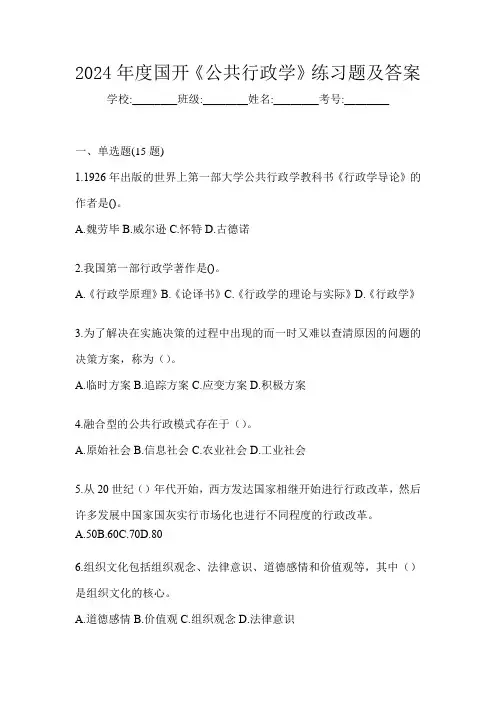 2024 年度国开《公共行政学》练习题及答案

学校:________班级:________姓名:________考号:________

一、单选题(15 题)

1.1926 年出版的世界上第一部大学公共行政学教科书《行政学导论》的作者是()。

A.魏劳毕 B.威尔逊 C.怀特 D.古德诺

2.我国第一部行政学著作是()。

A.《行政学原理》B.《论译书》C.《行政学的理论与实际》D.《行政学》

3.为了解决在实施决策的过程中出现的而一时又难以查清原因的问题的决策方案，称为（）。

A.临时方案 B.追踪方案 C.应变方案 D.积极方案

4.融合型的公共行政模式存在于（）。

A.原始社会 B.信息社会 C.农业社会 D.工业社会

5.从 20 世纪（）年代开始，西方发达国家相继开始进行行政改革，然后许多发展中国家国灰实行市场化也进行不同程度的行政改革。

A.50B.60C.70D.80

6.组织文化包括组织观念、法律意识、道德感情和价值观等，其中（）是组织文化的核心。

A.道德感情 B.价值观 C.组织观念 D.法律意识